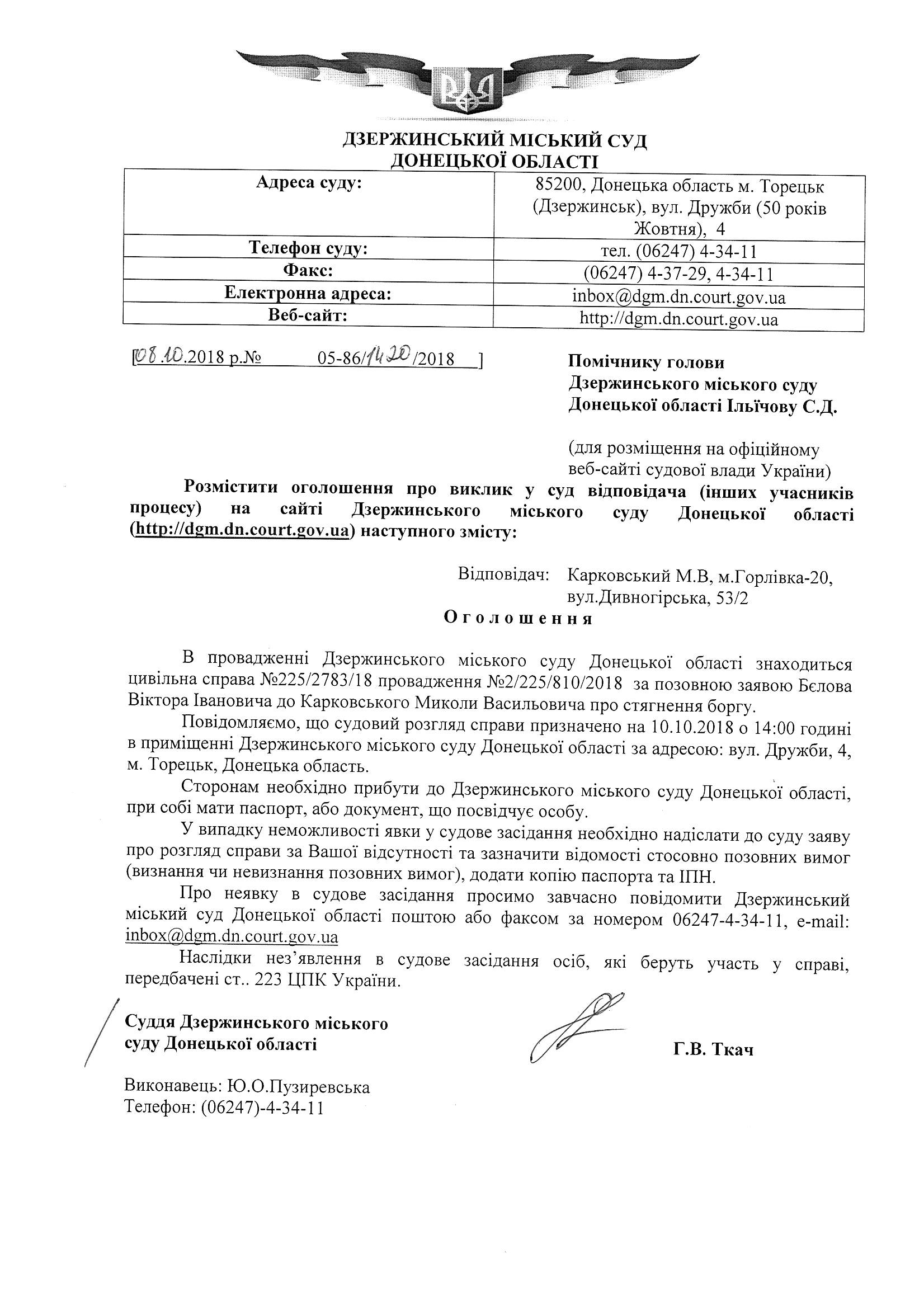 ДЗЕРЖИНСЬКИЙ МІСЬКИЙ СУД
ДОНЕЦЬКОЇ ОБЛАСТІ

| Адреса суду: | 85200, Донецька область м. Торецьк (Дзержинськ), вул. Дружби (50 років Жовтня), 4 |
|---|---|
| Телефон суду: | тел. (06247) 4-34-11 |
| Факс: | (06247) 4-37-29, 4-34-11 |
| Електронна адреса: | inbox@dgm.dn.court.gov.ua |
| Веб-сайт: | http://dgm.dn.court.gov.ua |

[08.10.2018 р.№ 05-86/1420/2018 ]

Помічнику голови
Дзержинського міського суду
Донецької області Ільїчову С.Д.

(для розміщення на офіційному веб-сайті судової влади України)

Розмістити оголошення про виклик у суд відповідача (інших учасників процесу) на сайті Дзержинського міського суду Донецької області (http://dgm.dn.court.gov.ua) наступного змісту:

Відповідач: Карковський М.В, м.Горлівка-20, вул.Дивногірська, 53/2

Оголошення

В провадженні Дзержинського міського суду Донецької області знаходиться цивільна справа №225/2783/18 провадження №2/225/810/2018 за позовною заявою Бєлова Віктора Івановича до Карковського Миколи Васильовича про стягнення боргу.

Повідомляємо, що судовий розгляд справи призначено на 10.10.2018 о 14:00 годині в приміщенні Дзержинського міського суду Донецької області за адресою: вул. Дружби, 4, м. Торецьк, Донецька область.

Сторонам необхідно прибути до Дзержинського міського суду Донецької області, при собі мати паспорт, або документ, що посвідчує особу.

У випадку неможливості явки у судове засідання необхідно надіслати до суду заяву про розгляд справи за Вашої відсутності та зазначити відомості стосовно позовних вимог (визнання чи невизнання позовних вимог), додати копію паспорта та ІПН.

Про неявку в судове засідання просимо завчасно повідомити Дзержинський міський суд Донецької області поштою або факсом за номером 06247-4-34-11, e-mail: inbox@dgm.dn.court.gov.ua

Наслідки нез'явлення в судове засідання осіб, які беруть участь у справі, передбачені ст.. 223 ЦПК України.

Суддя Дзержинського міського суду Донецької області

Г.В. Ткач

Виконавець: Ю.О.Пузиревська
Телефон: (06247)-4-34-11